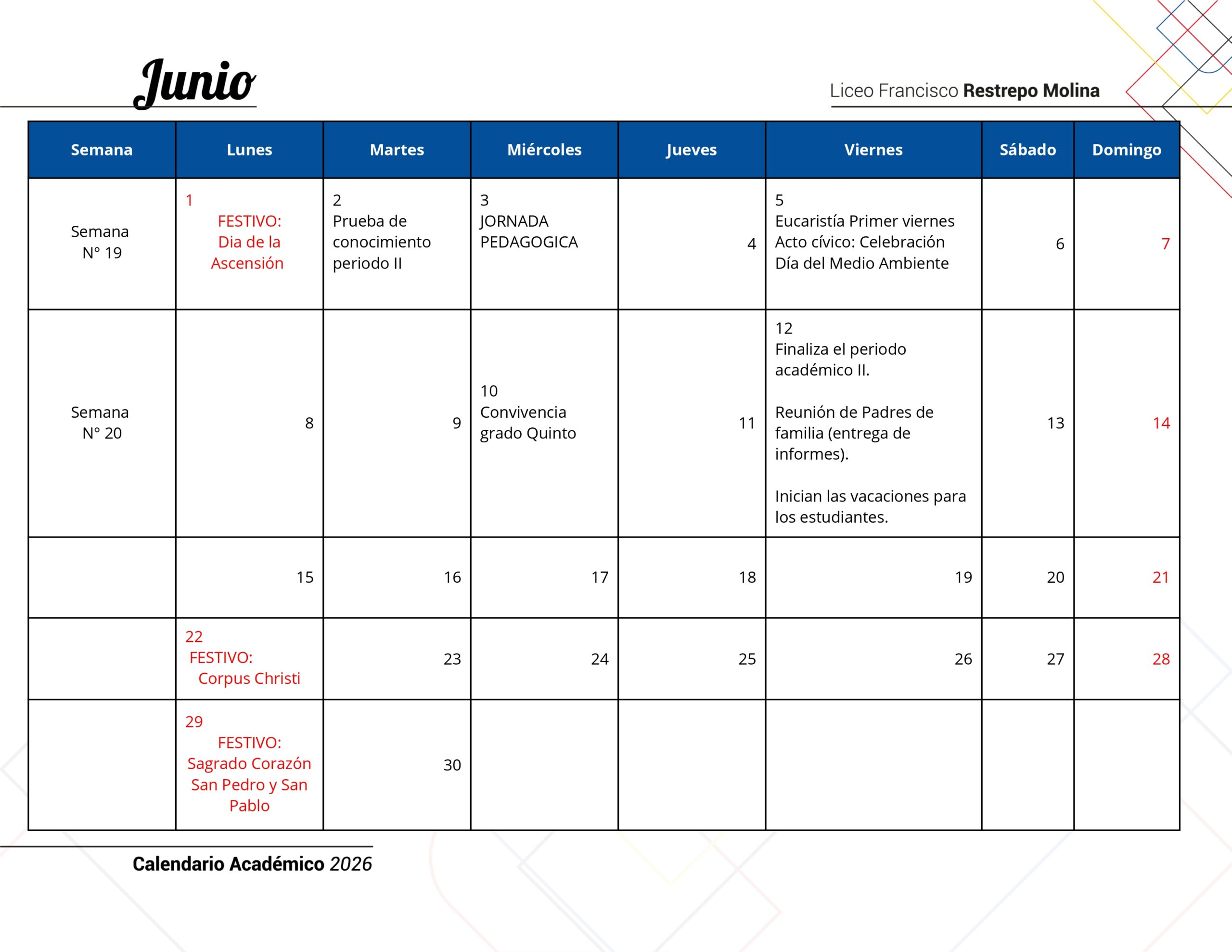 Junio

Liceo Francisco Restrepo Molina

| Semana | Lunes | Martes | Miércoles | Jueves | Viernes | Sábado | Domingo |
|---|---|---|---|---|---|---|---|
| Semana N° 19 | 1 FESTIVO: Dia de la Ascensión | 2 Prueba de conocimiento periodo II | 3 JORNADA PEDAGOGICA | 4 | 5 Eucaristía Primer viernes Acto cívico: Celebración Día del Medio Ambiente | 6 | 7 |
| Semana N° 20 | 8 | 9 | 10 Convivencia grado Quinto | 11 | 12 Finaliza el periodo académico II. Reunión de Padres de familia (entrega de informes). Inician las vacaciones para los estudiantes. | 13 | 14 |
| | 15 | 16 | 17 | 18 | 19 | 20 | 21 |
| | 22 FESTIVO: Corpus Christi | 23 | 24 | 25 | 26 | 27 | 28 |
| | 29 FESTIVO: Sagrado Corazón San Pedro y San Pablo | 30 | | | | | |

Calendario Académico 2026